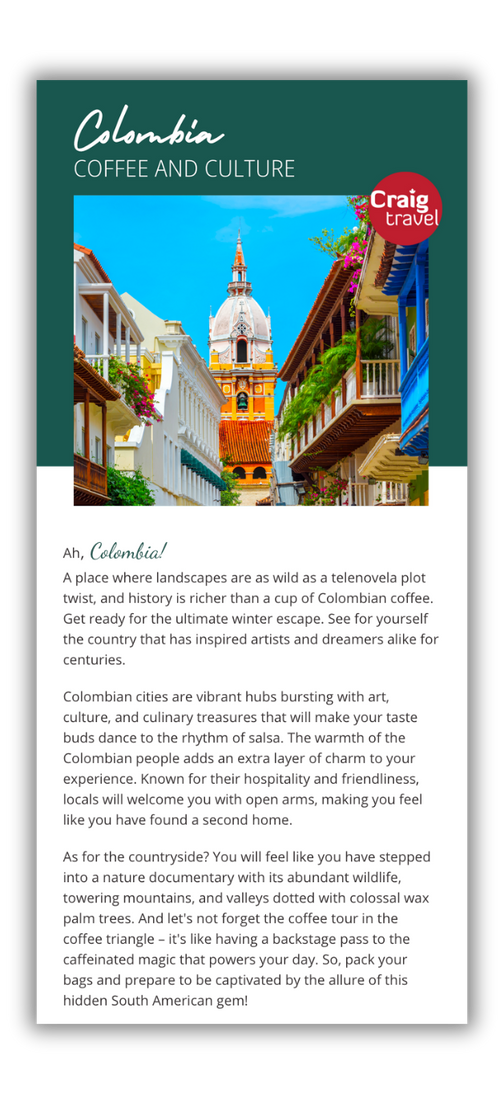 Colombia
COFFEE AND CULTURE

Craig travel

Ah, Colombia!
A place where landscapes are as wild as a telenovela plot twist, and history is richer than a cup of Colombian coffee. Get ready for the ultimate winter escape. See for yourself the country that has inspired artists and dreamers alike for centuries.

Colombian cities are vibrant hubs bursting with art, culture, and culinary treasures that will make your taste buds dance to the rhythm of salsa. The warmth of the Colombian people adds an extra layer of charm to your experience. Known for their hospitality and friendliness, locals will welcome you with open arms, making you feel like you have found a second home.

As for the countryside? You will feel like you have stepped into a nature documentary with its abundant wildlife, towering mountains, and valleys dotted with colossal wax palm trees. And let's not forget the coffee tour in the coffee triangle – it's like having a backstage pass to the caffeinated magic that powers your day. So, pack your bags and prepare to be captivated by the allure of this hidden South American gem!